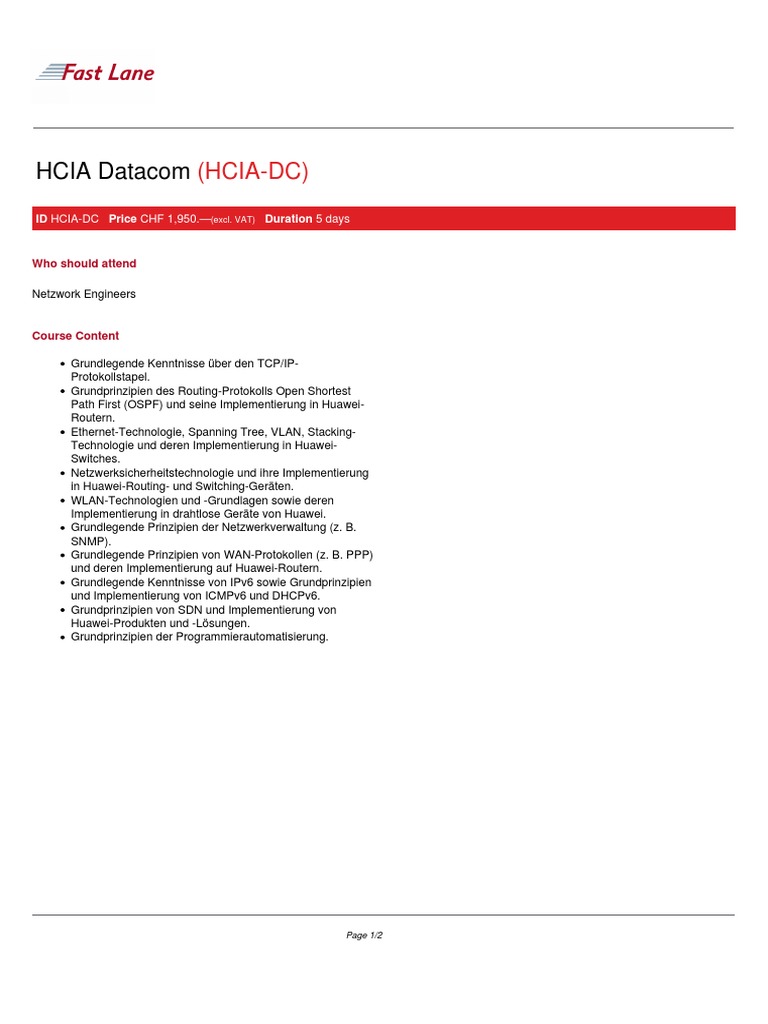 Fast Lane

HCIA Datacom (HCIA-DC)

ID HCIA-DC Price CHF 1,950.—(excl. VAT) Duration 5 days

Who should attend

Netzwork Engineers

Course Content

- Grundlegende Kenntnisse über den TCP/IP-Protokollstapel.
- Grundprinzipien des Routing-Protokolls Open Shortest Path First (OSPF) und seine Implementierung in Huawei-Routern.
- Ethernet-Technologie, Spanning Tree, VLAN, Stacking-Technologie und deren Implementierung in Huawei-Switches.
- Netzwerksicherheitstechnologie und ihre Implementierung in Huawei-Routing- und Switching-Geräten.
- WLAN-Technologien und -Grundlagen sowie deren Implementierung in drahtlose Geräte von Huawei.
- Grundlegende Prinzipien der Netzwerkverwaltung (z. B. SNMP).
- Grundlegende Prinzipien von WAN-Protokollen (z. B. PPP) und deren Implementierung auf Huawei-Routern.
- Grundlegende Kenntnisse von IPv6 sowie Grundprinzipien und Implementierung von ICMPv6 und DHCPv6.
- Grundprinzipien von SDN und Implementierung von Huawei-Produkten und -Lösungen.
- Grundprinzipien der Programmierautomatisierung.

Page 1/2